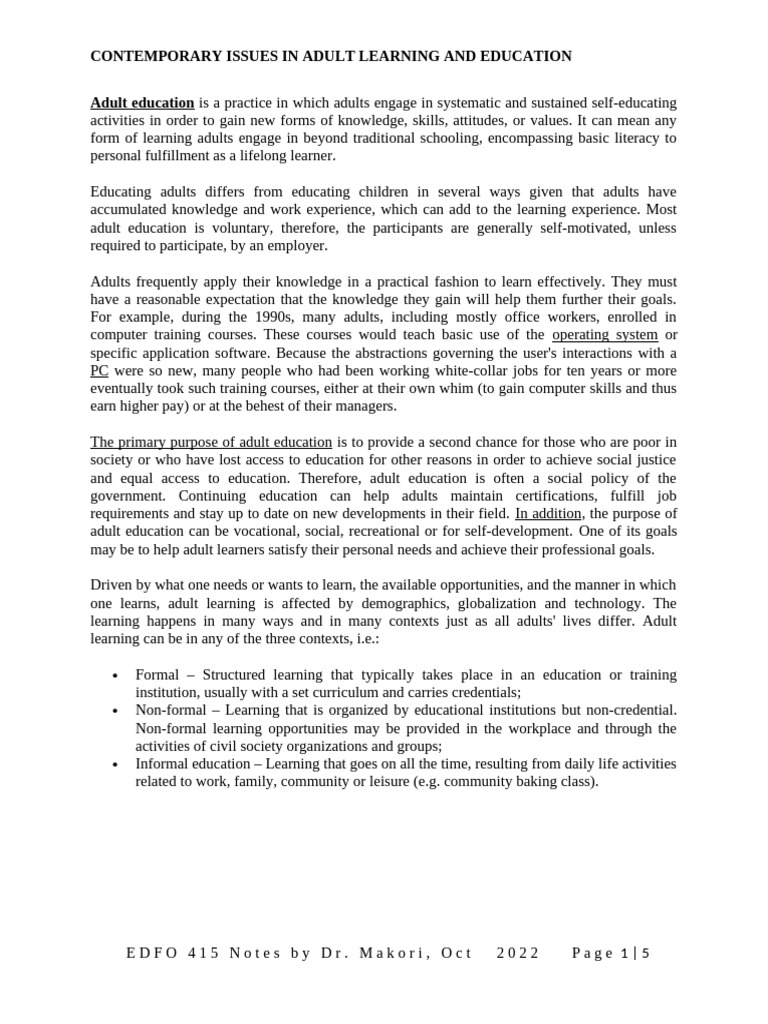 CONTEMPORARY ISSUES IN ADULT LEARNING AND EDUCATION

Adult education is a practice in which adults engage in systematic and sustained self-educating activities in order to gain new forms of knowledge, skills, attitudes, or values. It can mean any form of learning adults engage in beyond traditional schooling, encompassing basic literacy to personal fulfillment as a lifelong learner.

Educating adults differs from educating children in several ways given that adults have accumulated knowledge and work experience, which can add to the learning experience. Most adult education is voluntary, therefore, the participants are generally self-motivated, unless required to participate, by an employer.

Adults frequently apply their knowledge in a practical fashion to learn effectively. They must have a reasonable expectation that the knowledge they gain will help them further their goals. For example, during the 1990s, many adults, including mostly office workers, enrolled in computer training courses. These courses would teach basic use of the operating system or specific application software. Because the abstractions governing the user's interactions with a PC were so new, many people who had been working white-collar jobs for ten years or more eventually took such training courses, either at their own whim (to gain computer skills and thus earn higher pay) or at the behest of their managers.

The primary purpose of adult education is to provide a second chance for those who are poor in society or who have lost access to education for other reasons in order to achieve social justice and equal access to education. Therefore, adult education is often a social policy of the government. Continuing education can help adults maintain certifications, fulfill job requirements and stay up to date on new developments in their field. In addition, the purpose of adult education can be vocational, social, recreational or for self-development. One of its goals may be to help adult learners satisfy their personal needs and achieve their professional goals.

Driven by what one needs or wants to learn, the available opportunities, and the manner in which one learns, adult learning is affected by demographics, globalization and technology. The learning happens in many ways and in many contexts just as all adults' lives differ. Adult learning can be in any of the three contexts, i.e.:

• Formal – Structured learning that typically takes place in an education or training institution, usually with a set curriculum and carries credentials;
• Non-formal – Learning that is organized by educational institutions but non-credential. Non-formal learning opportunities may be provided in the workplace and through the activities of civil society organizations and groups;
• Informal education – Learning that goes on all the time, resulting from daily life activities related to work, family, community or leisure (e.g. community baking class).

EDFO 415 Notes by Dr. Makori, Oct 2022 Page 1 | 5